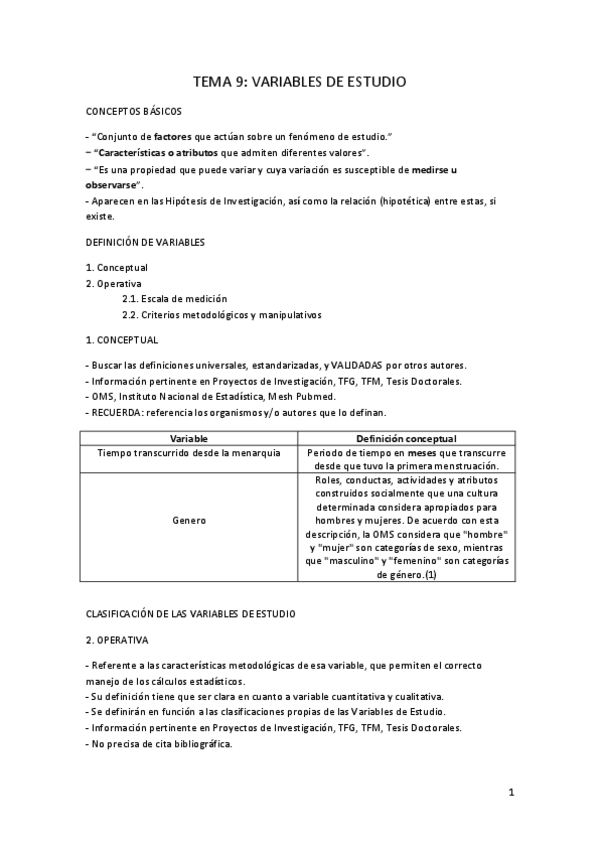 TEMA 9: VARIABLES DE ESTUDIO

CONCEPTOS BÁSICOS

- "Conjunto de factores que actúan sobre un fenómeno de estudio."
− "Características o atributos que admiten diferentes valores".
− "Es una propiedad que puede variar y cuya variación es susceptible de medirse u observarse".
- Aparecen en las Hipótesis de Investigación, así como la relación (hipotética) entre estas, si existe.

DEFINICIÓN DE VARIABLES

1. Conceptual
2. Operativa
2.1. Escala de medición
2.2. Criterios metodológicos y manipulativos

1. CONCEPTUAL

- Buscar las definiciones universales, estandarizadas, y VALIDADAS por otros autores.
- Información pertinente en Proyectos de Investigación, TFG, TFM, Tesis Doctorales.
- OMS, Instituto Nacional de Estadística, Mesh Pubmed.
- RECUERDA: referencia los organismos y/o autores que lo definan.

| Variable | Definición conceptual |
|---|---|
| Tiempo transcurrido desde la menarquia | Periodo de tiempo en meses que transcurre desde que tuvo la primera menstruación. |
| Genero | Roles, conductas, actividades y atributos construidos socialmente que una cultura determinada considera apropiados para hombres y mujeres. De acuerdo con esta descripción, la OMS considera que "hombre" y "mujer" son categorías de sexo, mientras que "masculino" y "femenino" son categorías de género.(1) |

CLASIFICACIÓN DE LAS VARIABLES DE ESTUDIO

2. OPERATIVA

- Referente a las características metodológicas de esa variable, que permiten el correcto manejo de los cálculos estadísticos.
- Su definición tiene que ser clara en cuanto a variable cuantitativa y cualitativa.
- Se definirán en función a las clasificaciones propias de las Variables de Estudio.
- Información pertinente en Proyectos de Investigación, TFG, TFM, Tesis Doctorales.
- No precisa de cita bibliográfica.

1